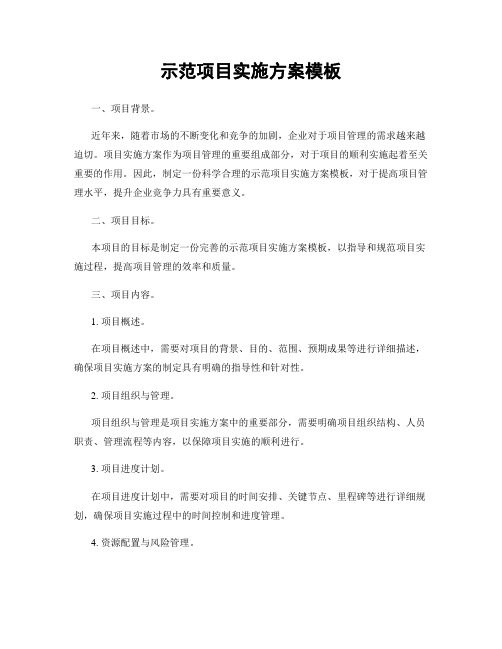 示范项目实施方案模板

一、项目背景。

近年来，随着市场的不断变化和竞争的加剧，企业对于项目管理的需求越来越迫切。项目实施方案作为项目管理的重要组成部分，对于项目的顺利实施起着至关重要的作用。因此，制定一份科学合理的示范项目实施方案模板，对于提高项目管理水平，提升企业竞争力具有重要意义。

二、项目目标。

本项目的目标是制定一份完善的示范项目实施方案模板，以指导和规范项目实施过程，提高项目管理的效率和质量。

三、项目内容。

1. 项目概述。

在项目概述中，需要对项目的背景、目的、范围、预期成果等进行详细描述，确保项目实施方案的制定具有明确的指导性和针对性。

2. 项目组织与管理。

项目组织与管理是项目实施方案中的重要部分，需要明确项目组织结构、人员职责、管理流程等内容，以保障项目实施的顺利进行。

3. 项目进度计划。

在项目进度计划中，需要对项目的时间安排、关键节点、里程碑等进行详细规划，确保项目实施过程中的时间控制和进度管理。

4. 资源配置与风险管理。